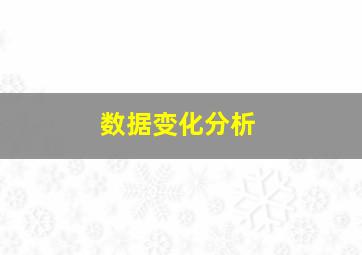 数据变化分析